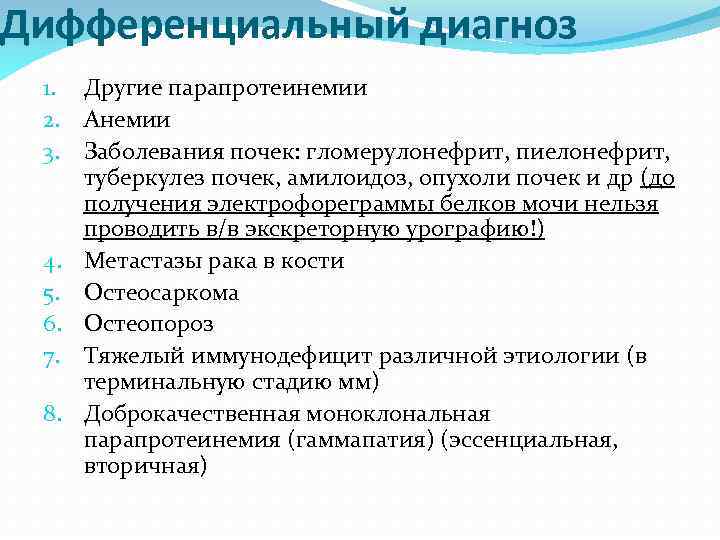 Дифференциальный диагноз

1. Другие парапротеинемии
2. Анемии
3. Заболевания почек: гломерулонефрит, пиелонефрит, туберкулез почек, амилоидоз, опухоли почек и др (до получения электрофореграммы белков мочи нельзя проводить в/в экскреторную урографию!)
4. Метастазы рака в кости
5. Остеосаркома
6. Остеопороз
7. Тяжелый иммунодефицит различной этиологии (в терминальную стадию мм)
8. Доброкачественная моноклональная парапротеинемия (гаммапатия) (эссенциальная, вторичная)